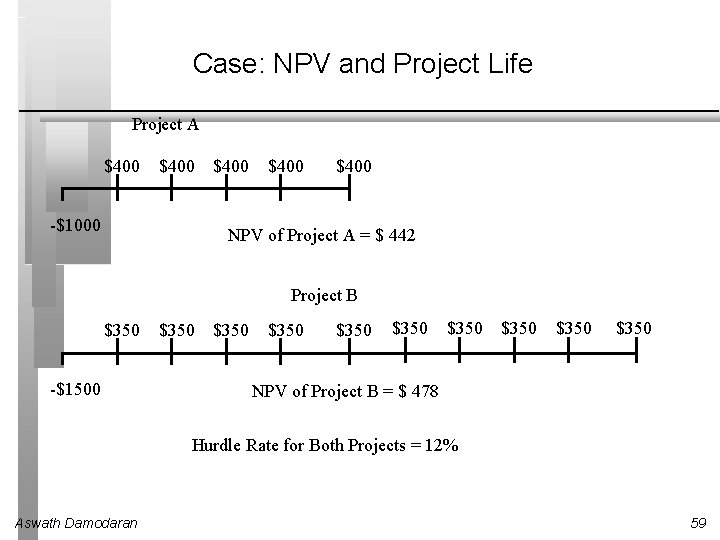 Case: NPV and Project Life

Project A

\$400 \$400 \$400 \$400 \$400

-\$1000

NPV of Project A = \$ 442

Project B

\$350 \$350 \$350 \$350 \$350 \$350 \$350 \$350 \$350 \$350

-\$1500

NPV of Project B = \$ 478

Hurdle Rate for Both Projects = 12%

Aswath Damodaran

59